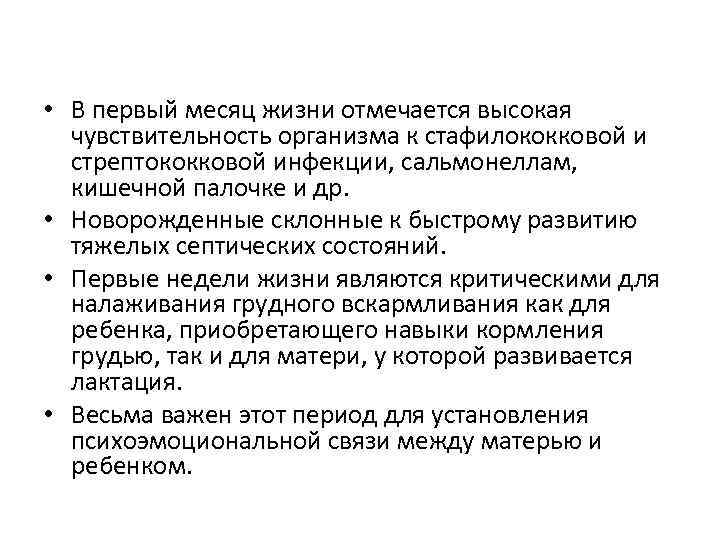 • В первый месяц жизни отмечается высокая чувствительность организма к стафилококковой и стрептококковой инфекции, сальмонеллам, кишечной палочке и др.
• Новорожденные склонные к быстрому развитию тяжелых септических состояний.
• Первые недели жизни являются критическими для налаживания грудного вскармливания как для ребенка, приобретающего навыки кормления грудью, так и для матери, у которой развивается лактация.
• Весьма важен этот период для установления психоэмоциональной связи между матерью и ребенком.